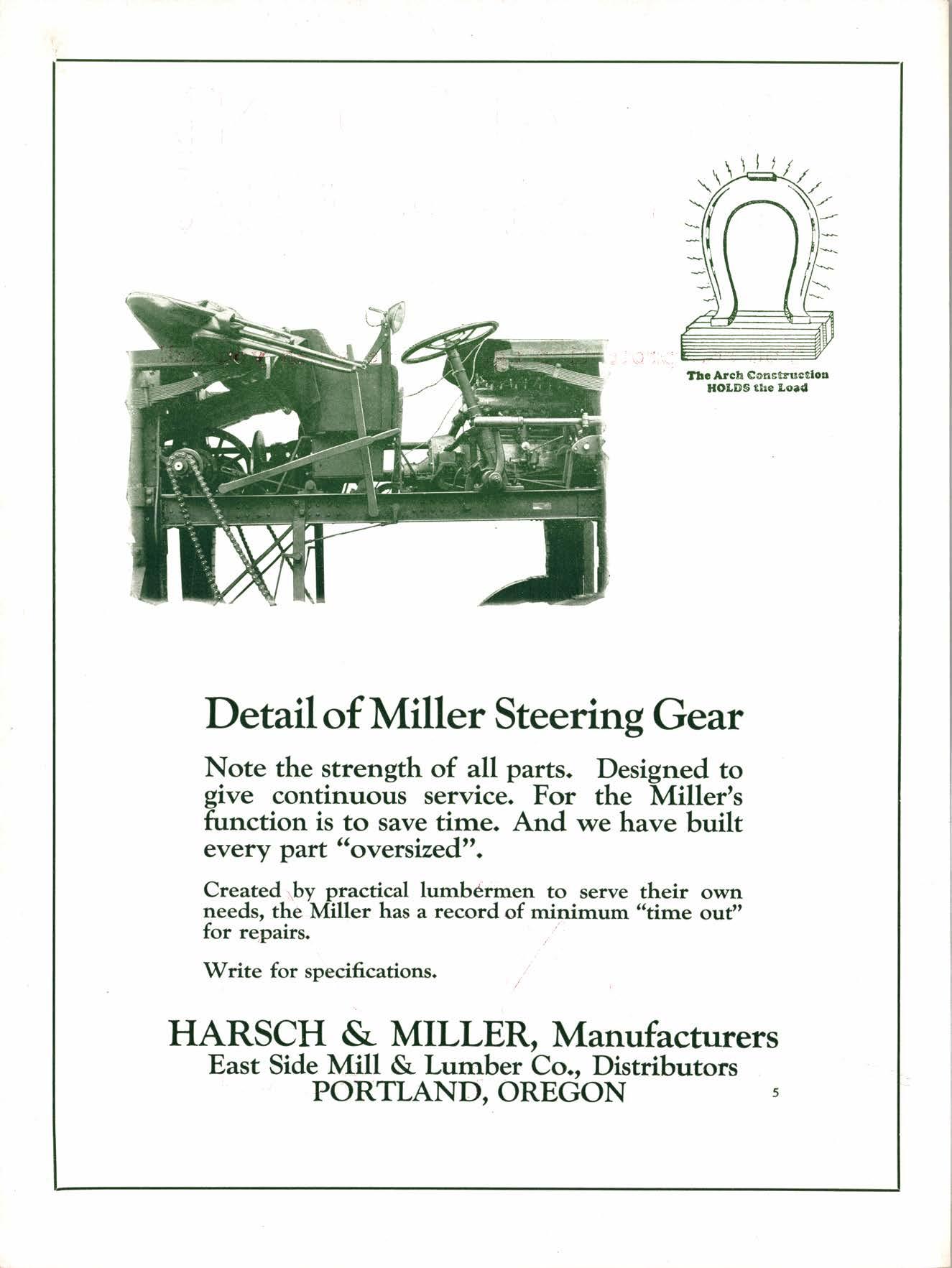 The Arch Construction
HOLDS the Load

Detail of Miller Steering Gear

Note the strength of all parts. Designed to give continuous service. For the Miller's function is to save time. And we have built every part "oversized".

Created by practical lumbermen to serve their own needs, the Miller has a record of minimum "time out" for repairs.

Write for specifications.

HARSCH & MILLER, Manufacturers
East Side Mill & Lumber Co., Distributors
PORTLAND, OREGON

5